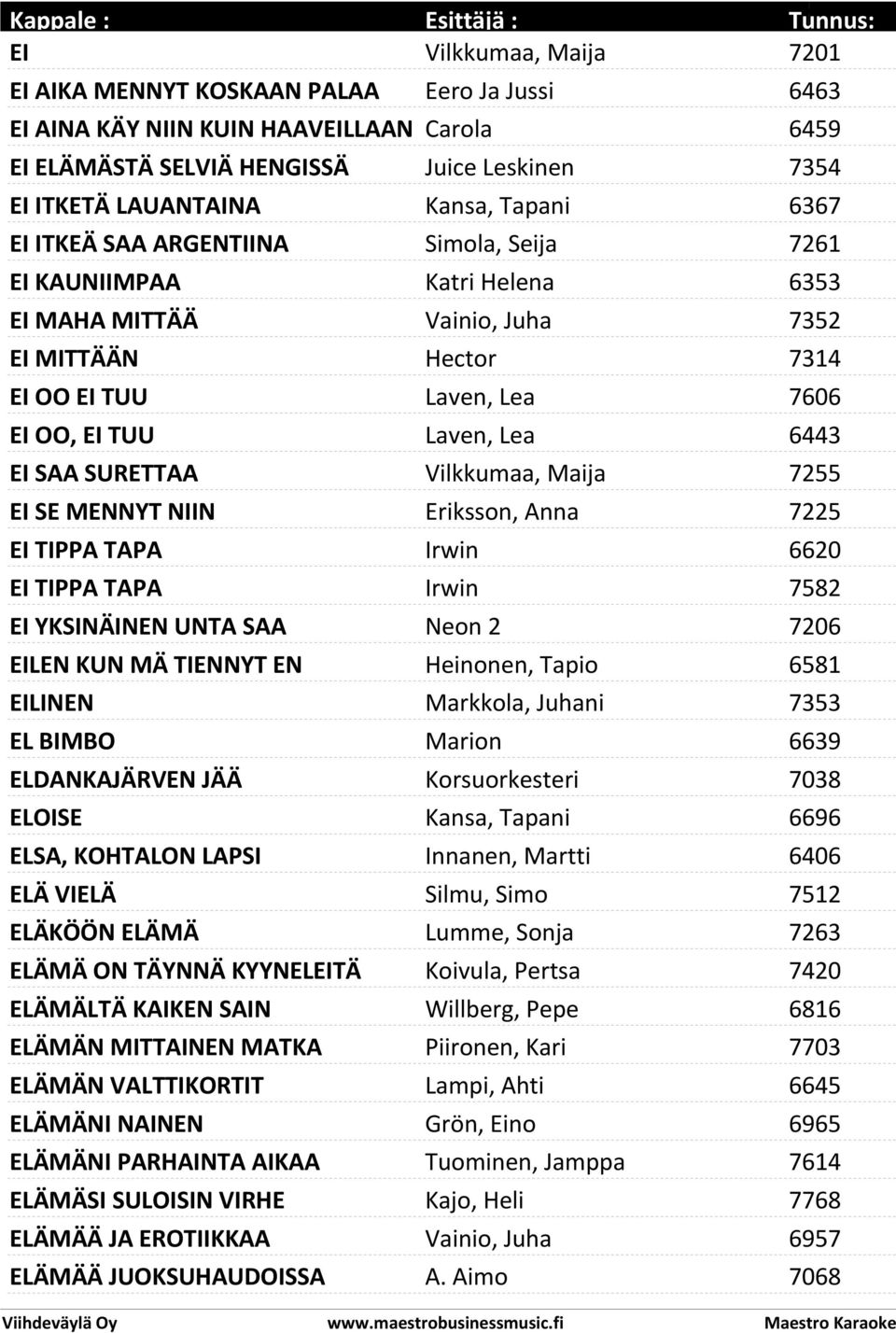 | Kappale : | Esittäjä : | Tunnus: |
|---|---|---|
| EI | Vilkkumaa, Maija | 7201 |
| EI AIKA MENNYT KOSKAAN PALAA | Eero Ja Jussi | 6463 |
| EI AINA KÄY NIIN KUIN HAAVEILLAAN | Carola | 6459 |
| EI ELÄMÄSTÄ SELVIÄ HENGISSÄ | Juice Leskinen | 7354 |
| EI ITKETÄ LAUANTAINA | Kansa, Tapani | 6367 |
| EI ITKEÄ SAA ARGENTIINA | Simola, Seija | 7261 |
| EI KAUNIIMPAA | Katri Helena | 6353 |
| EI MAHA MITTÄÄ | Vainio, Juha | 7352 |
| EI MITTÄÄN | Hector | 7314 |
| EI OO EI TUU | Laven, Lea | 7606 |
| EI OO, EI TUU | Laven, Lea | 6443 |
| EI SAA SURETTAA | Vilkkumaa, Maija | 7255 |
| EI SE MENNYT NIIN | Eriksson, Anna | 7225 |
| EI TIPPA TAPA | Irwin | 6620 |
| EI TIPPA TAPA | Irwin | 7582 |
| EI YKSINÄINEN UNTA SAA | Neon 2 | 7206 |
| EILEN KUN MÄ TIENNYT EN | Heinonen, Tapio | 6581 |
| EILINEN | Markkola, Juhani | 7353 |
| EL BIMBO | Marion | 6639 |
| ELDANKAJÄRVEN JÄÄ | Korsuorkesteri | 7038 |
| ELOISE | Kansa, Tapani | 6696 |
| ELSA, KOHTALON LAPSI | Innanen, Martti | 6406 |
| ELÄ VIELÄ | Silmu, Simo | 7512 |
| ELÄKÖÖN ELÄMÄ | Lumme, Sonja | 7263 |
| ELÄMÄ ON TÄYNNÄ KYYNELEITÄ | Koivula, Pertsa | 7420 |
| ELÄMÄLTÄ KAIKEN SAIN | Willberg, Pepe | 6816 |
| ELÄMÄN MITTAINEN MATKA | Piironen, Kari | 7703 |
| ELÄMÄN VALTTIKORTIT | Lampi, Ahti | 6645 |
| ELÄMÄNI NAINEN | Grön, Eino | 6965 |
| ELÄMÄNI PARHAINTA AIKAA | Tuominen, Jamppa | 7614 |
| ELÄMÄSI SULOISIN VIRHE | Kajo, Heli | 7768 |
| ELÄMÄÄ JA EROTIIKKAA | Vainio, Juha | 6957 |
| ELÄMÄÄ JUOKSUHAUDOISSA | A. Aimo | 7068 |

Viihdeväylä Oy www.maestrobusinessmusic.fi Maestro Karaoke